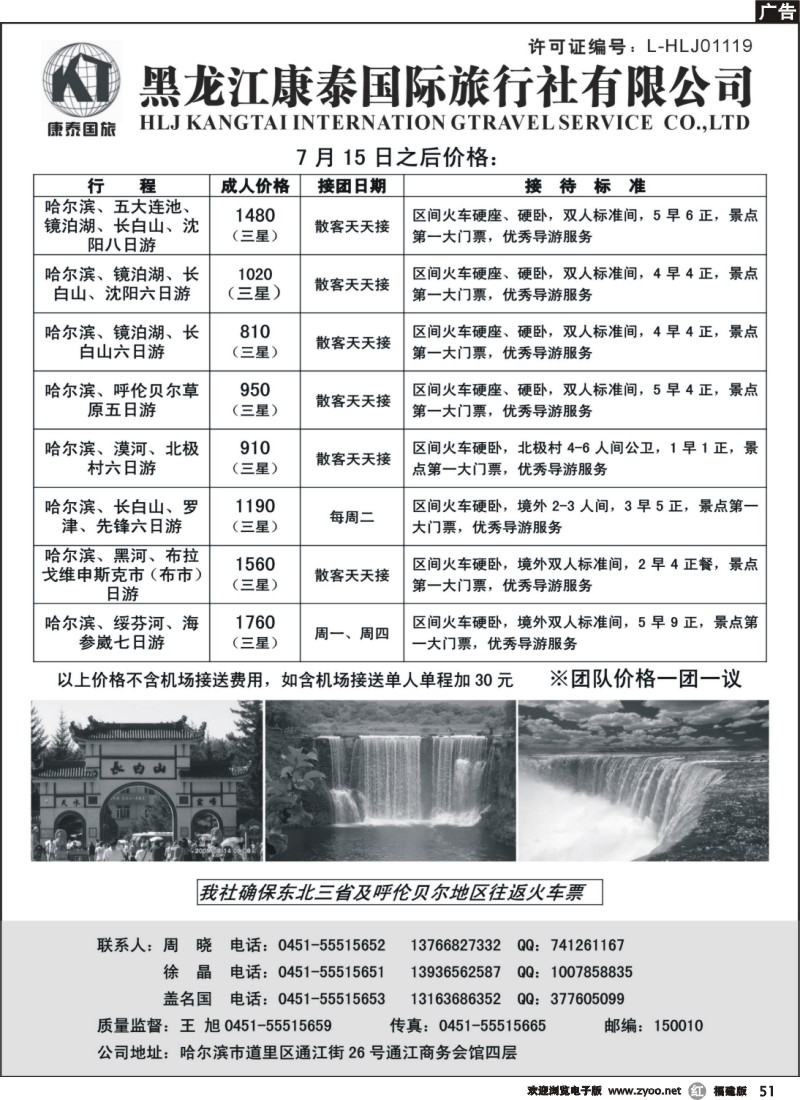 广告

许可证编号：L-HLJ01119

KT
康泰国旅

黑龙江康泰国际旅行社有限公司
HLJ KANGTAI INTERNATION GTRAVEL SERVICE CO.,LTD

7 月 15 日之后价格：

| 行　程 | 成人价格 | 接团日期 | 接　待　标　准 |
|---|---|---|---|
| 哈尔滨、五大连池、镜泊湖、长白山、沈阳八日游 | 1480（三星） | 散客天天接 | 区间火车硬座、硬卧，双人标准间，5 早 6 正，景点第一大门票，优秀导游服务 |
| 哈尔滨、镜泊湖、长白山、沈阳六日游 | 1020（三星） | 散客天天接 | 区间火车硬座、硬卧，双人标准间，4 早 4 正，景点第一大门票，优秀导游服务 |
| 哈尔滨、镜泊湖、长白山六日游 | 810（三星） | 散客天天接 | 区间火车硬座、硬卧，双人标准间，4 早 4 正，景点第一大门票，优秀导游服务 |
| 哈尔滨、呼伦贝尔草原五日游 | 950（三星） | 散客天天接 | 区间火车硬座、硬卧，双人标准间，5 早 4 正，景点第一大门票，优秀导游服务 |
| 哈尔滨、漠河、北极村六日游 | 910（三星） | 散客天天接 | 区间火车硬卧，北极村 4-6 人间公卫，1 早 1 正，景点第一大门票，优秀导游服务 |
| 哈尔滨、长白山、罗津、先锋六日游 | 1190（三星） | 每周二 | 区间火车硬卧，境外 2-3 人间，3 早 5 正，景点第一大门票，优秀导游服务 |
| 哈尔滨、黑河、布拉戈维申斯克市（布市）日游 | 1560（三星） | 散客天天接 | 区间火车硬卧，境外双人标准间，2 早 4 正餐，景点第一大门票，优秀导游服务 |
| 哈尔滨、绥芬河、海参崴七日游 | 1760（三星） | 周一、周四 | 区间火车硬卧，境外双人标准间，5 早 9 正，景点第一大门票，优秀导游服务 |

以上价格不含机场接送费用，如含机场接送单人单程加 30 元　　※团队价格一团一议

长白山

我社确保东北三省及呼伦贝尔地区往返火车票

联系人：周　晓　电话：0451-55515652　13766827332　QQ：741261167
徐　晶　电话：0451-55515651　13936562587　QQ：1007858835
盖名国　电话：0451-55515653　13163686352　QQ：377605099
质量监督：王　旭 0451-55515659　传真：0451-55515665　邮编：150010
公司地址：哈尔滨市道里区通江街 26 号通江商务会馆四层

欢迎浏览电子版 www.zyoo.net　福建版　51